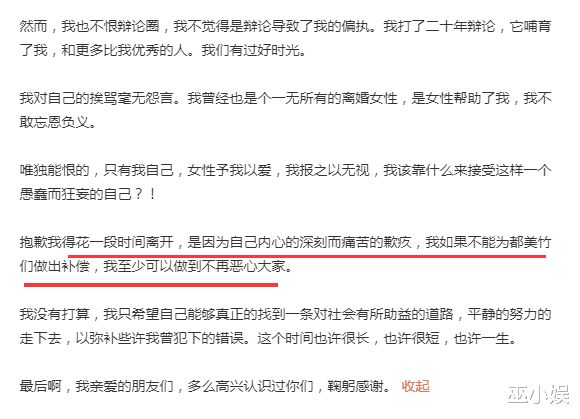 然而，我也不恨辩论圈，我不觉得是辩论导致了我的偏执。我打了二十年辩论，它哺育了我，和更多比我优秀的人。我们有过好时光。

我对自己的挨骂毫无怨言。我曾经也是个一无所有的离婚女性，是女性帮助了我，我不敢忘恩负义。

唯独能恨的，只有我自己，女性予我以爱，我报之以无视，我该靠什么来接受这样一个愚蠢而狂妄的自己？！

抱歉我得花一段时间离开，是因为自己内心的深刻而痛苦的歉疚，我如果不能为都美竹们做出补偿，我至少可以做到不再恶心大家。

我没有打算，我只希望自己能够真正的找到一条对社会有所助益的道路，平静的努力的走下去，以弥补些许我曾犯下的错误。这个时间也许很长，也许很短，也许一生。

最后啊，我亲爱的朋友们，多么高兴认识过你们，鞠躬感谢。 收起

巫小娱